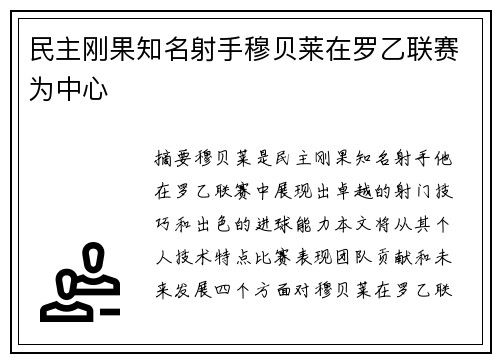 民主刚果知名射手穆贝莱在罗乙联赛为中心

摘要穆贝莱是民主刚果知名射手他在罗乙联赛中展现出卓越的射门技巧和出色的进球能力本文将从其个人技术特点比赛表现团队贡献和未来发展四个方面对穆贝莱在罗乙联